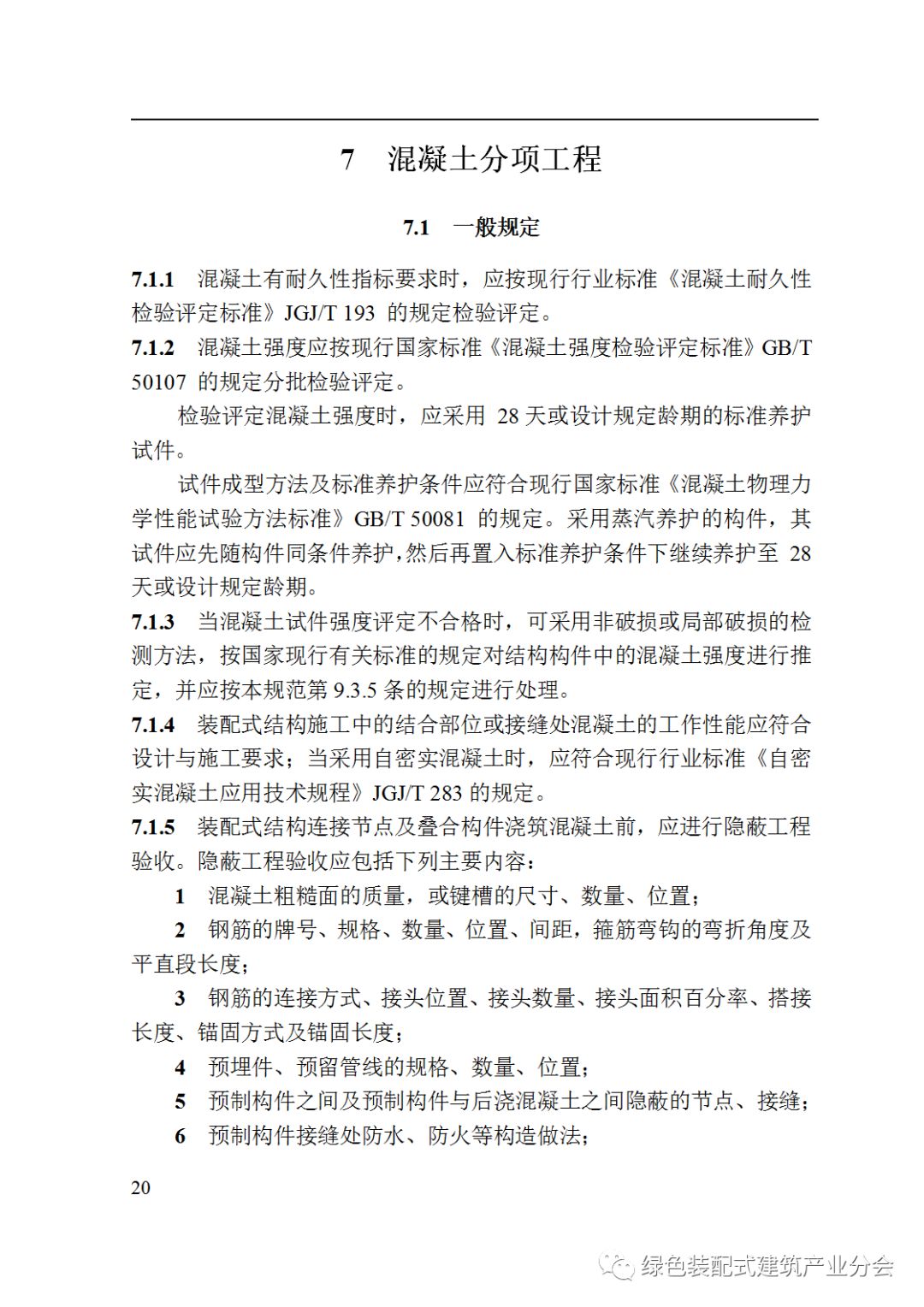 7 混凝土分项工程

7.1 一般规定

7.1.1 混凝土有耐久性指标要求时，应按现行行业标准《混凝土耐久性检验评定标准》JGJ/T 193 的规定检验评定。

7.1.2 混凝土强度应按现行国家标准《混凝土强度检验评定标准》GB/T 50107 的规定分批检验评定。

检验评定混凝土强度时，应采用 28 天或设计规定龄期的标准养护试件。

试件成型方法及标准养护条件应符合现行国家标准《混凝土物理力学性能试验方法标准》GB/T 50081 的规定。采用蒸汽养护的构件，其试件应先随构件同条件养护，然后再置入标准养护条件下继续养护至 28 天或设计规定龄期。

7.1.3 当混凝土试件强度评定不合格时，可采用非破损或局部破损的检测方法，按国家现行有关标准的规定对结构构件中的混凝土强度进行推定，并应按本规范第 9.3.5 条的规定进行处理。

7.1.4 装配式结构施工中的结合部位或接缝处混凝土的工作性能应符合设计与施工要求；当采用自密实混凝土时，应符合现行行业标准《自密实混凝土应用技术规程》JGJ/T 283 的规定。

7.1.5 装配式结构连接节点及叠合构件浇筑混凝土前，应进行隐蔽工程验收。隐蔽工程验收应包括下列主要内容：

1 混凝土粗糙面的质量，或键槽的尺寸、数量、位置；

2 钢筋的牌号、规格、数量、位置、间距，箍筋弯钩的弯折角度及平直段长度；

3 钢筋的连接方式、接头位置、接头数量、接头面积百分率、搭接长度、锚固方式及锚固长度；

4 预埋件、预留管线的规格、数量、位置；

5 预制构件之间及预制构件与后浇混凝土之间隐蔽的节点、接缝；

6 预制构件接缝处防水、防火等构造做法；

20

绿色装配式建筑产业分会